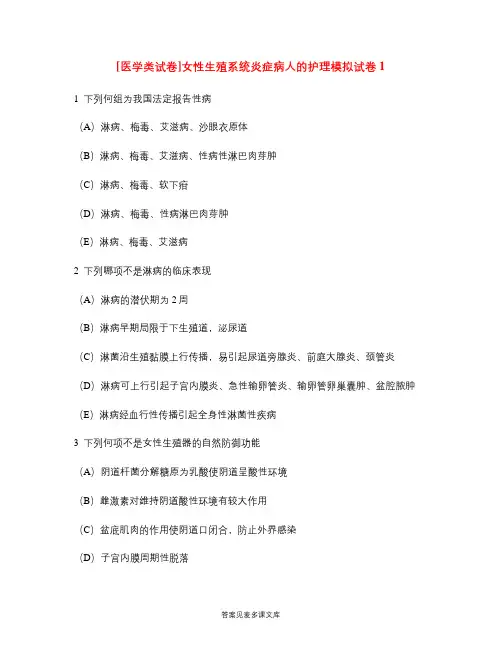 [医学类试卷]女性生殖系统炎症病人的护理模拟试卷 1

1 下列何组为我国法定报告性病

(A) 淋病、梅毒、艾滋病、沙眼衣原体

(B) 淋病、梅毒、艾滋病、性病性淋巴肉芽肿

(C) 淋病、梅毒、软下疳

(D) 淋病、梅毒、性病淋巴肉芽肿

(E) 淋病、梅毒、艾滋病

2 下列哪项不是淋病的临床表现

(A) 淋病的潜伏期为 2 周

(B) 淋病早期局限于下生殖道，泌尿道

(C) 淋菌沿生殖黏膜上行传播，易引起尿道旁腺炎、前庭大腺炎、颈管炎

(D) 淋病可上行引起子宫内膜炎、急性输卵管炎、输卵管卵巢囊肿、盆腔脓肿

(E) 淋病经血行性传播引起全身性淋菌性疾病

3 下列何项不是女性生殖器的自然防御功能

(A) 阴道杆菌分解糖原为乳酸使阴道呈酸性环境

(B) 雌激素对维持阴道酸性环境有较大作用

(C) 盆底肌肉的作用使阴道口闭合，防止外界感染

(D) 子宫内膜周期性脱落

答案见麦多课文库